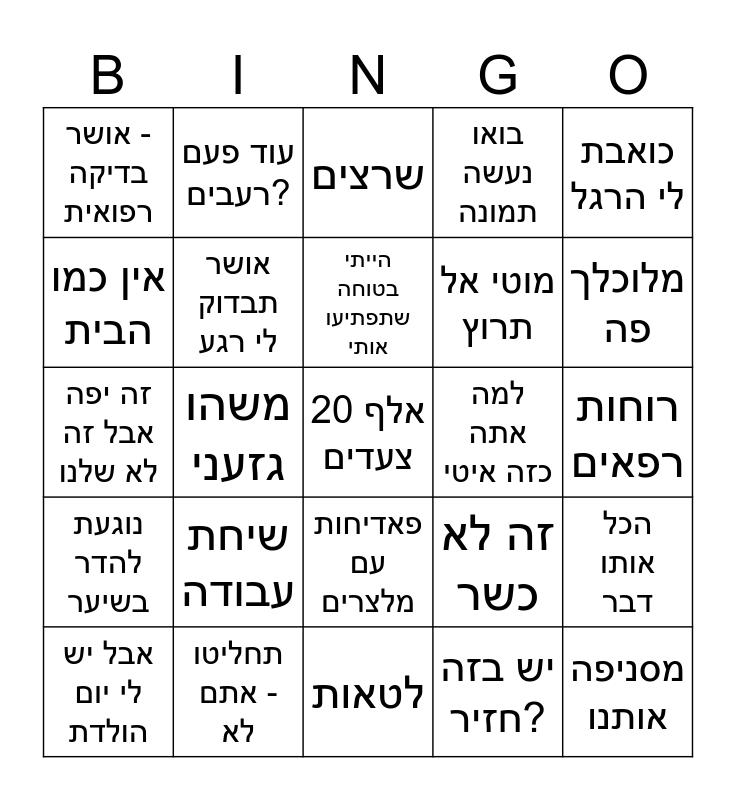 | B | I | N | G | O |
|---|---|---|---|---|
| אושר - בדיקה רפואית | עוד פעם רעבים? | שרצים | בואו נעשה תמונה | כואבת לי הרגל |
| אין כמו הבית | אושר תבדוק לי רגע | הייתי בטוחה שתפתיעו אותי | מוטי אל תרוץ | מלוכלך פה |
| זה יפה אבל זה לא שלנו | משהו גזעני | 20 אלף צעדים | למה אתה כזה איטי | רוחות רפאים |
| נוגעת להדר בשיער | שיחת עבודה | פאדיחות עם מלצרים | זה לא כשר | הכל אותו דבר |
| אבל יש לי יום הולדת | תחליטו - אתם לא | לטאות | יש בזה חזיר? | מסניפה אותנו |